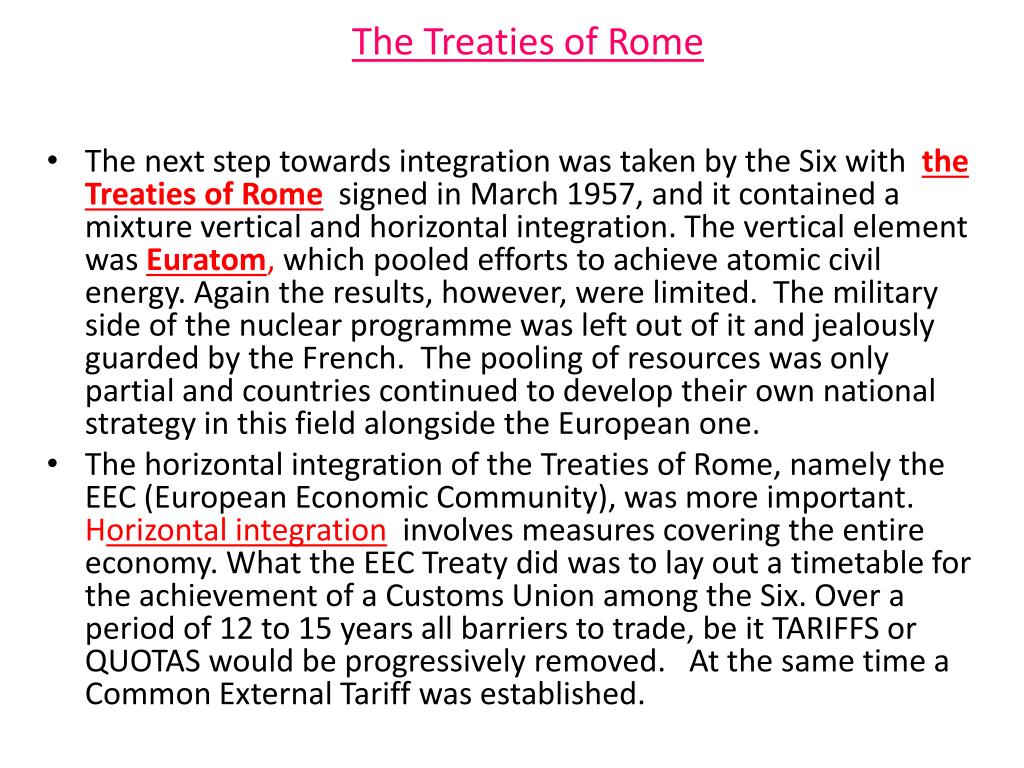 The Treaties of Rome

• The next step towards integration was taken by the Six with the Treaties of Rome signed in March 1957, and it contained a mixture vertical and horizontal integration. The vertical element was Euratom, which pooled efforts to achieve atomic civil energy. Again the results, however, were limited. The military side of the nuclear programme was left out of it and jealously guarded by the French. The pooling of resources was only partial and countries continued to develop their own national strategy in this field alongside the European one.
• The horizontal integration of the Treaties of Rome, namely the EEC (European Economic Community), was more important. Horizontal integration involves measures covering the entire economy. What the EEC Treaty did was to lay out a timetable for the achievement of a Customs Union among the Six. Over a period of 12 to 15 years all barriers to trade, be it TARIFFS or QUOTAS would be progressively removed. At the same time a Common External Tariff was established.